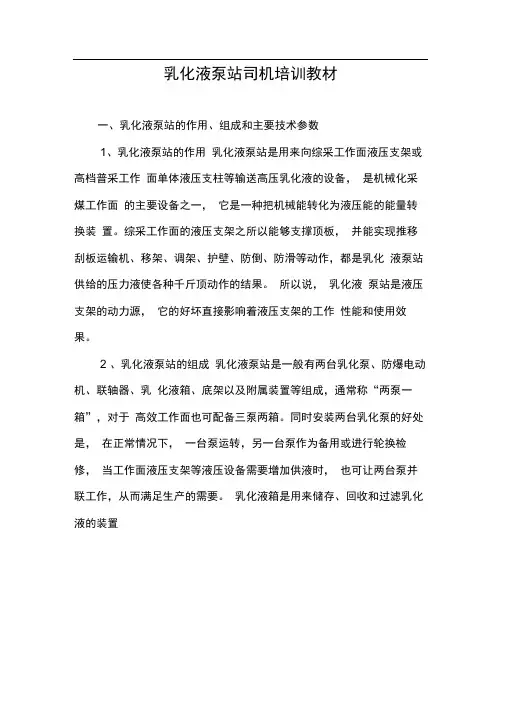 乳化液泵站司机培训教材

一、乳化液泵站的作用、组成和主要技术参数

1、乳化液泵站的作用 乳化液泵站是用来向综采工作面液压支架或高档普采工作 面单体液压支柱等输送高压乳化液的设备， 是机械化采煤工作面 的主要设备之一， 它是一种把机械能转化为液压能的能量转换装 置。综采工作面的液压支架之所以能够支撑顶板， 并能实现推移刮板运输机、移架、调架、护壁、防倒、防滑等动作，都是乳化 液泵站供给的压力液使各种千斤顶动作的结果。 所以说， 乳化液 泵站是液压支架的动力源， 它的好坏直接影响着液压支架的工作 性能和使用效果。

2 、乳化液泵站的组成 乳化液泵站是一般有两台乳化泵、防爆电动机、联轴器、乳 化液箱、底架以及附属装置等组成，通常称“两泵一箱”，对于 高效工作面也可配备三泵两箱。同时安装两台乳化泵的好处是， 在正常情况下， 一台泵运转，另一台泵作为备用或进行轮换检修， 当工作面液压支架等液压设备需要增加供液时， 也可让两台泵并联工作，从而满足生产的需要。 乳化液箱是用来储存、回收和过滤乳化液的装置